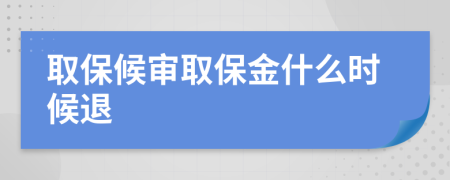 取保候审取保金什么时候退